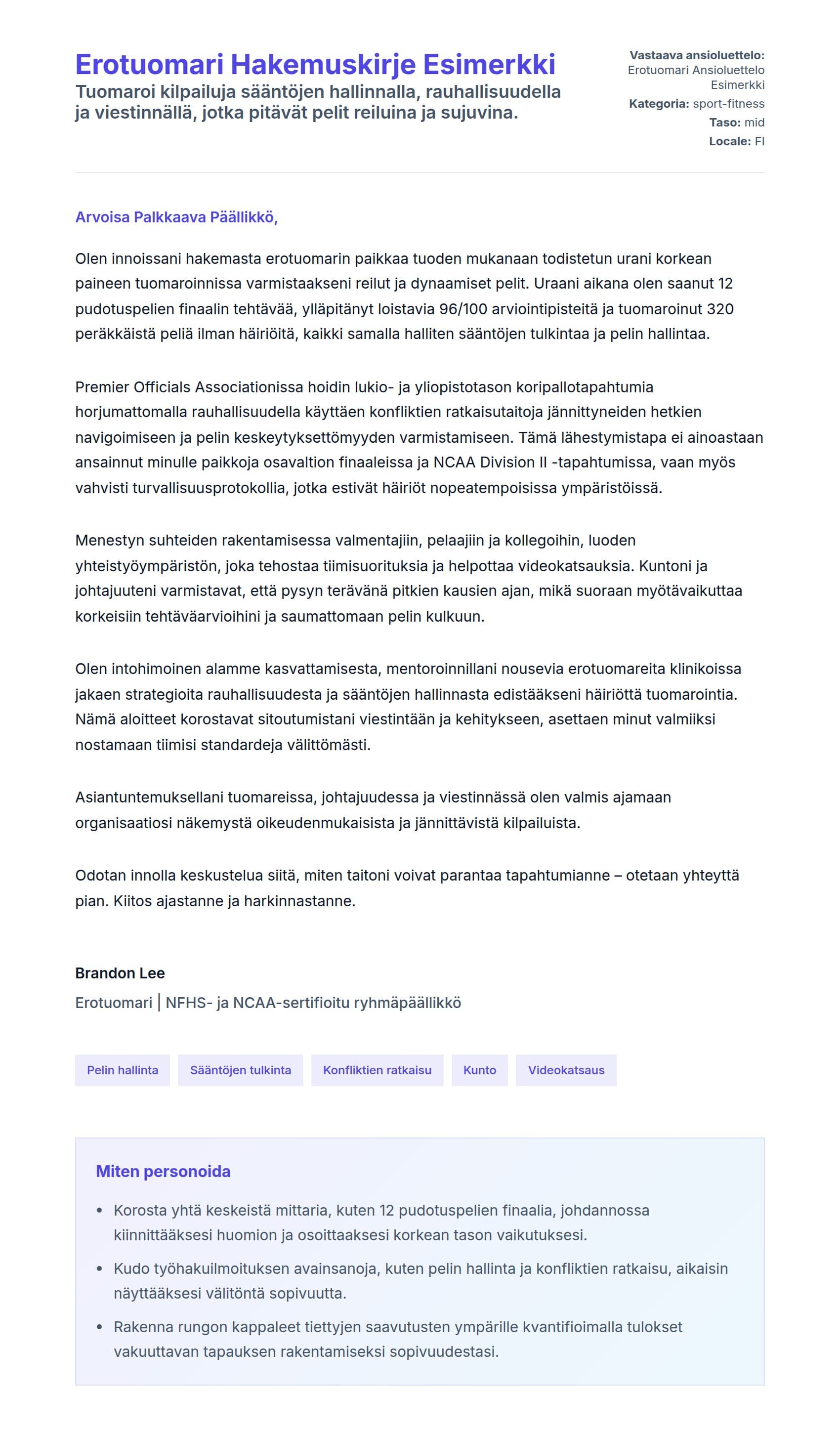 Erotuomari Hakemuskirje Esimerkki
Tuomaroi kilpailuja sääntöjen hallinnalla, rauhallisuudella ja viestinnällä, jotka pitävät pelit reiluina ja sujuvina.

Vastaava ansioluettelo: Erotuomari Ansioluettelo Esimerkki
Kategoria: sport-fitness
Taso: mid
Locale: FI

Arvoisa Palkkaava Päällikkö,

Olen innoissani hakemasta erotuomarin paikkaa tuoden mukanaan todistetun urani korkean paineen tuomaroinnissa varmistaakseni reilut ja dynaamiset pelit. Uraani aikana olen saanut 12 pudotuspelien finaalin tehtävää, ylläpitänyt loistavia 96/100 arviointipisteitä ja tuomaroinut 320 peräkkäistä peliä ilman häiriöitä, kaikki samalla halliten sääntöjen tulkintaa ja pelin hallintaa.

Premier Officials Associationissa hoidin lukio- ja yliopistotason koripallotapahtumia horjumattomalla rauhallisuudella käyttäen konfliktien ratkaisutaitoja jännittyneiden hetkien navigoimiseen ja pelin keskeytyksettömyyden varmistamiseen. Tämä lähestymistapa ei ainoastaan ansainnut minulle paikkoja osavaltion finaaleissa ja NCAA Division II -tapahtumissa, vaan myös vahvisti turvallisuusprotokollia, jotka estivät häiriöt nopeatempoisissa ympäristöissä.

Menestyn suhteiden rakentamisessa valmentajiin, pelaajiin ja kollegoihin, luoden yhteistyöympäristön, joka tehostaa tiimisuorituksia ja helpottaa videokatsauksia. Kuntoni ja johtajuuteni varmistavat, että pysyn terävänä pitkien kausien ajan, mikä suoraan myötävaikuttaa korkeisiin tehtäväarvioihini ja saumattomaan pelin kulkuun.

Olen intohimoinen alamme kasvattamisesta, mentoroinnillani nousevia erotuomareita klinikoissa jakaen strategioita rauhallisuudesta ja sääntöjen hallinnasta edistääkseni häiriöttä tuomarointia. Nämä aloitteet korostavat sitoutumistani viestintään ja kehitykseen, asettaen minut valmiiksi nostamaan tiimisi standardeja välittömästi.

Asiantuntemuksellani tuomareissa, johtajuudessa ja viestinnässä olen valmis ajamaan organisaatiosi näkemystä oikeudenmukaisista ja jännittävistä kilpailuista.

Odotan innolla keskustelua siitä, miten taitoni voivat parantaa tapahtumianne – otetaan yhteyttä pian. Kiitos ajastanne ja harkinnastanne.

Brandon Lee
Erotuomari | NFHS- ja NCAA-sertifioitu ryhmäpäällikkö

Pelin hallinta
Sääntöjen tulkinta
Konfliktien ratkaisu
Kunto
Videokatsaus

Miten personoida

• Korosta yhtä keskeistä mittaria, kuten 12 pudotuspelien finaalia, johdannossa kiinnittääksesi huomion ja osoittaaksesi korkean tason vaikutuksesi.
• Kudo työhakuilmoituksen avainsanoja, kuten pelin hallinta ja konfliktien ratkaisu, aikaisin näyttääksesi välitöntä sopivuutta.
• Rakenna rungon kappaleet tiettyjen saavutusten ympärille kvantifioimalla tulokset vakuuttavan tapauksen rakentamiseksi sopivuudestasi.